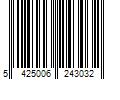 5 425006 243032